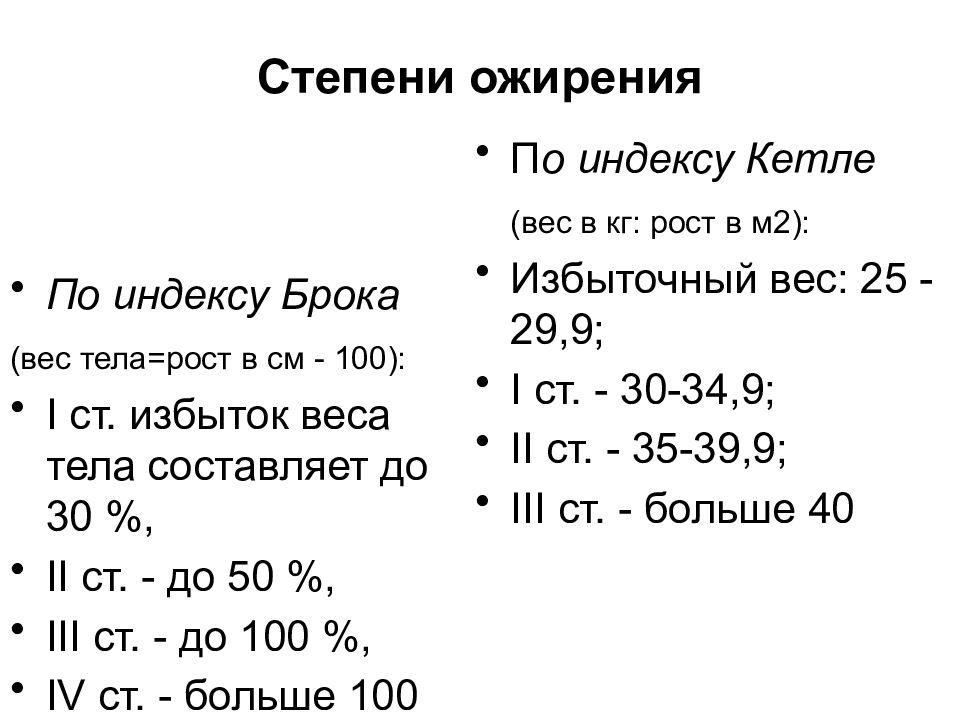 Степени ожирения

• По индексу Брока

(вес тела=рост в см - 100):

• I ст. избыток веса тела составляет до 30 %,

• II ст. - до 50 %,

• III ст. - до 100 %,

• IV ст. - больше 100

• По индексу Кетле

(вес в кг: рост в м2):

• Избыточный вес: 25 - 29,9;

• I ст. - 30-34,9;

• II ст. - 35-39,9;

• III ст. - больше 40